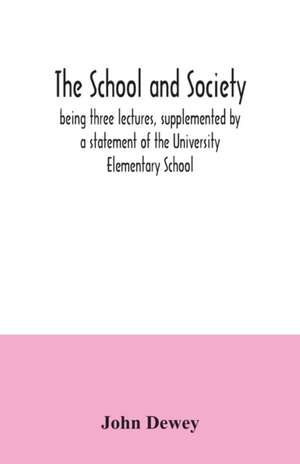 The School and Society

being three lectures, supplemented by a statement of the University Elementary School

John Dewey